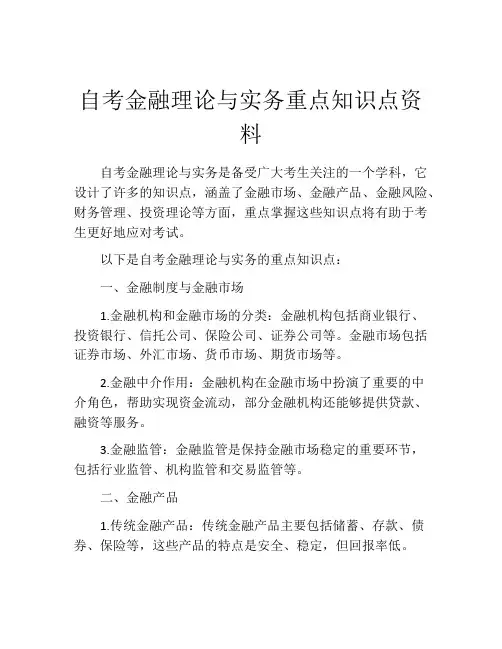 自考金融理论与实务重点知识点资料

自考金融理论与实务是备受广大考生关注的一个学科，它设计了许多的知识点，涵盖了金融市场、金融产品、金融风险、财务管理、投资理论等方面，重点掌握这些知识点将有助于考生更好地应对考试。

以下是自考金融理论与实务的重点知识点：

一、金融制度与金融市场

1.金融机构和金融市场的分类：金融机构包括商业银行、投资银行、信托公司、保险公司、证券公司等。金融市场包括证券市场、外汇市场、货币市场、期货市场等。

2.金融中介作用：金融机构在金融市场中扮演了重要的中介角色，帮助实现资金流动，部分金融机构还能够提供贷款、融资等服务。

3.金融监管：金融监管是保持金融市场稳定的重要环节，包括行业监管、机构监管和交易监管等。

二、金融产品

1.传统金融产品：传统金融产品主要包括储蓄、存款、债券、保险等，这些产品的特点是安全、稳定，但回报率低。